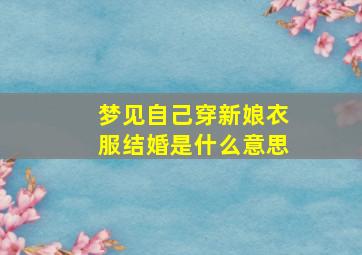 梦见自己穿新娘衣服结婚是什么意思